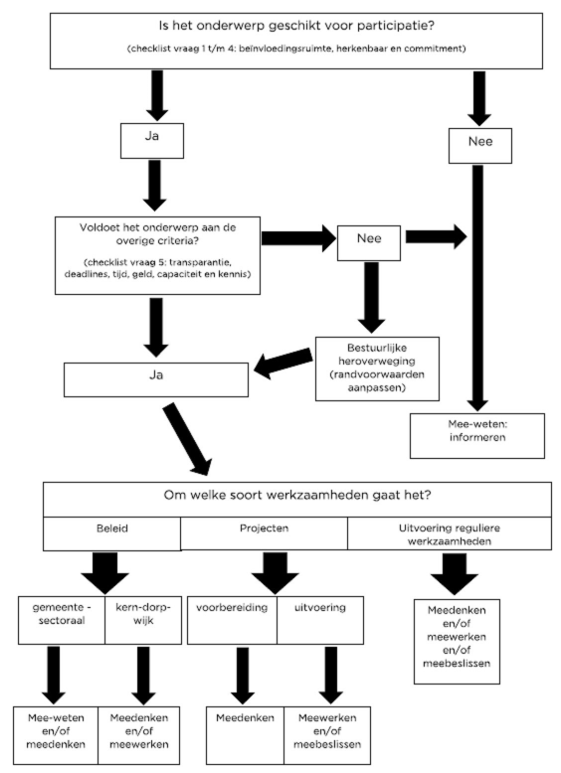 Is het onderwerp geschikt voor participatie?

(checklist vraag 1 t/m 4: beïnvloedingsruimte, herkenbaar en commitment)

Ja

Nee

Voldoet het onderwerp aan de overige criteria?

(checklist vraag 5: transparantie, deadlines, tijd, geld, capaciteit en kennis)

Nee

Bestuurlijke heroverweging (randvoorwaarden aanpassen)

Ja

Mee-weten: informeren

Om welke soort werkzaamheden gaat het?

Beleid

Projecten

Uitvoering reguliere werkzaamheden

gemeente - sectoraal

kern-dorp-wijk

voorbereiding

uitvoering

Meedenken en/of meewerken en/of meebeslissen

Mee-weten en/of meedenken

Meedenken en/of meewerken

Meedenken

Meewerken en/of meebeslissen